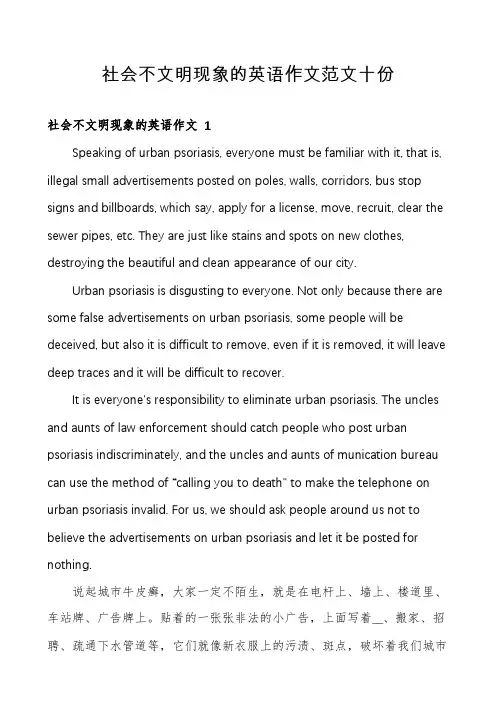 社会不文明现象的英语作文范文十份

社会不文明现象的英语作文 1

Speaking of urban psoriasis, everyone must be familiar with it, that is, illegal small advertisements posted on poles, walls, corridors, bus stop signs and billboards, which say, apply for a license, move, recruit, clear the sewer pipes, etc. They are just like stains and spots on new clothes, destroying the beautiful and clean appearance of our city.

Urban psoriasis is disgusting to everyone. Not only because there are some false advertisements on urban psoriasis, some people will be deceived, but also it is difficult to remove, even if it is removed, it will leave deep traces and it will be difficult to recover.

It is everyone's responsibility to eliminate urban psoriasis. The uncles and aunts of law enforcement should catch people who post urban psoriasis indiscriminately, and the uncles and aunts of munication bureau can use the method of "calling you to death" to make the telephone on urban psoriasis invalid. For us, we should ask people around us not to believe the advertisements on urban psoriasis and let it be posted for nothing.

说起城市牛皮癣，大家一定不陌生，就是在电杆上、墙上、楼道里、车站牌、广告牌上。贴着的一张张非法的小广告，上面写着__、搬家、招聘、疏通下水管道等，它们就像新衣服上的污渍、斑点，破坏着我们城市